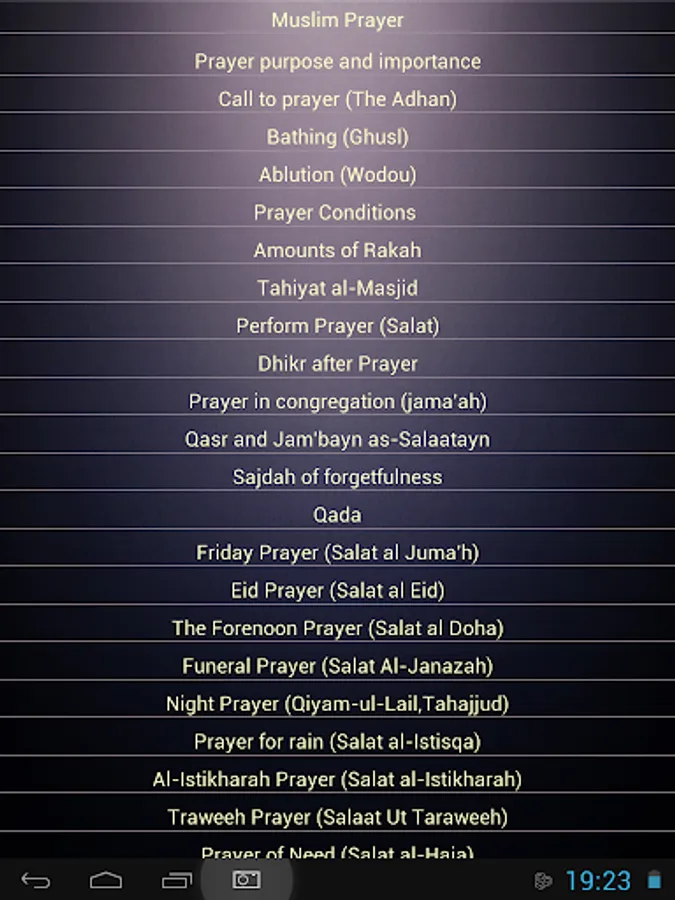 Muslim Prayer

Prayer purpose and importance

Call to prayer (The Adhan)

Bathing (Ghusl)

Ablution (Wodou)

Prayer Conditions

Amounts of Rakah

Tahiyat al-Masjid

Perform Prayer (Salat)

Dhikr after Prayer

Prayer in congregation (jama'ah)

Qasr and Jam'bayn as-Salaatayn

Sajdah of forgetfulness

Qada

Friday Prayer (Salat al Juma'h)

Eid Prayer (Salat al Eid)

The Forenoon Prayer (Salat al Doha)

Funeral Prayer (Salat Al-Janazah)

Night Prayer (Qiyam-ul-Lail,Tahajjud)

Prayer for rain (Salat al-Istisqa)

Al-Istikharah Prayer (Salat al-Istikharah)

Traweeh Prayer (Salaat Ut Taraweeh)

Prayer of Need (Salat al-Haja)

19:23